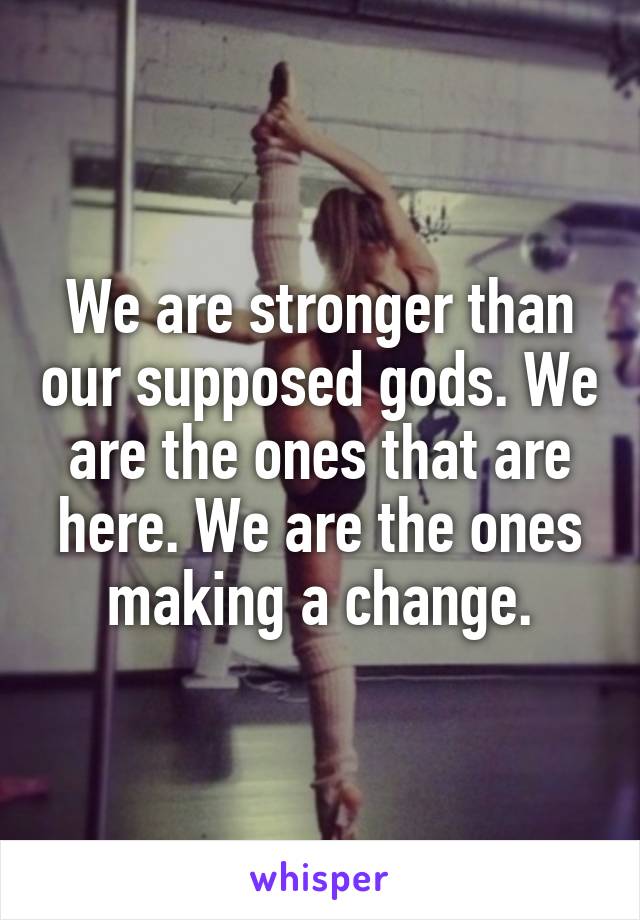 We are stronger than our supposed gods. We are the ones that are here. We are the ones making a change.

whisper